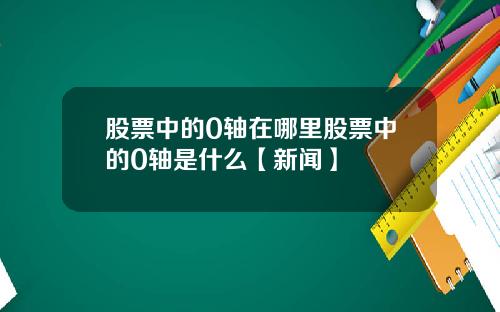 股票中的0轴在哪里股票中的0轴是什么【新闻】